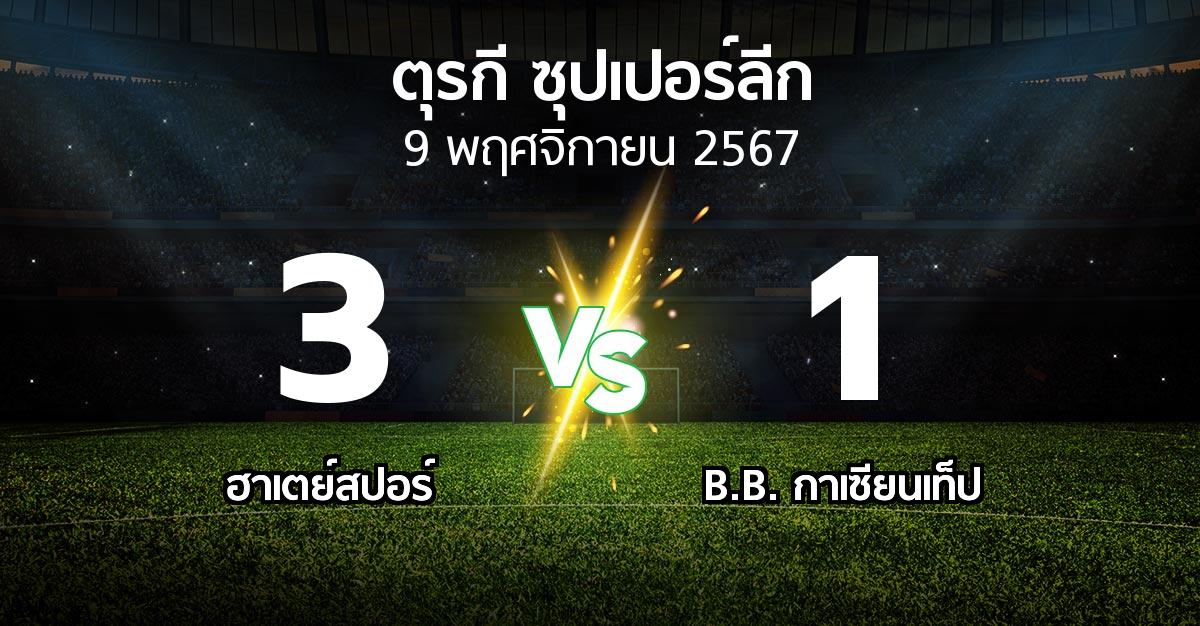 ตุรกี ซุปเปอร์ลีก
9 พฤศจิกายน 2567

3

VS

1

ฮาเตย์สปอร์

B.B. กาเซียนเท็ป